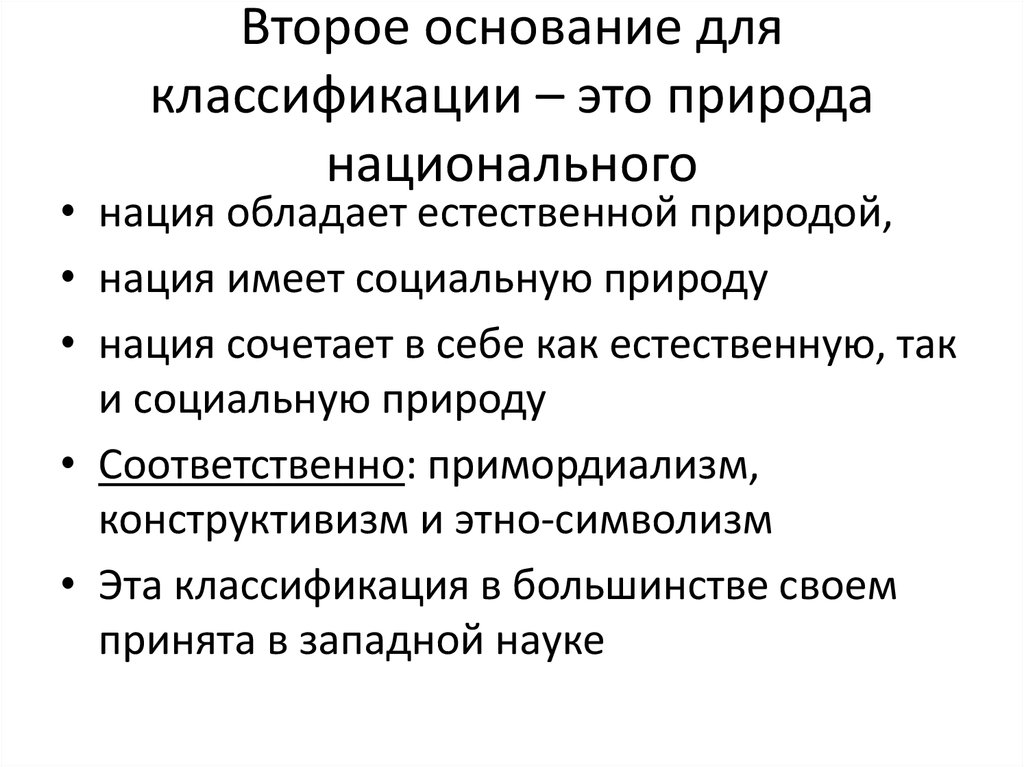 Второе основание для классификации – это природа национального

• нация обладает естественной природой,
• нация имеет социальную природу
• нация сочетает в себе как естественную, так и социальную природу
• Соответственно: примордиализм, конструктивизм и этно-символизм
• Эта классификация в большинстве своем принята в западной науке